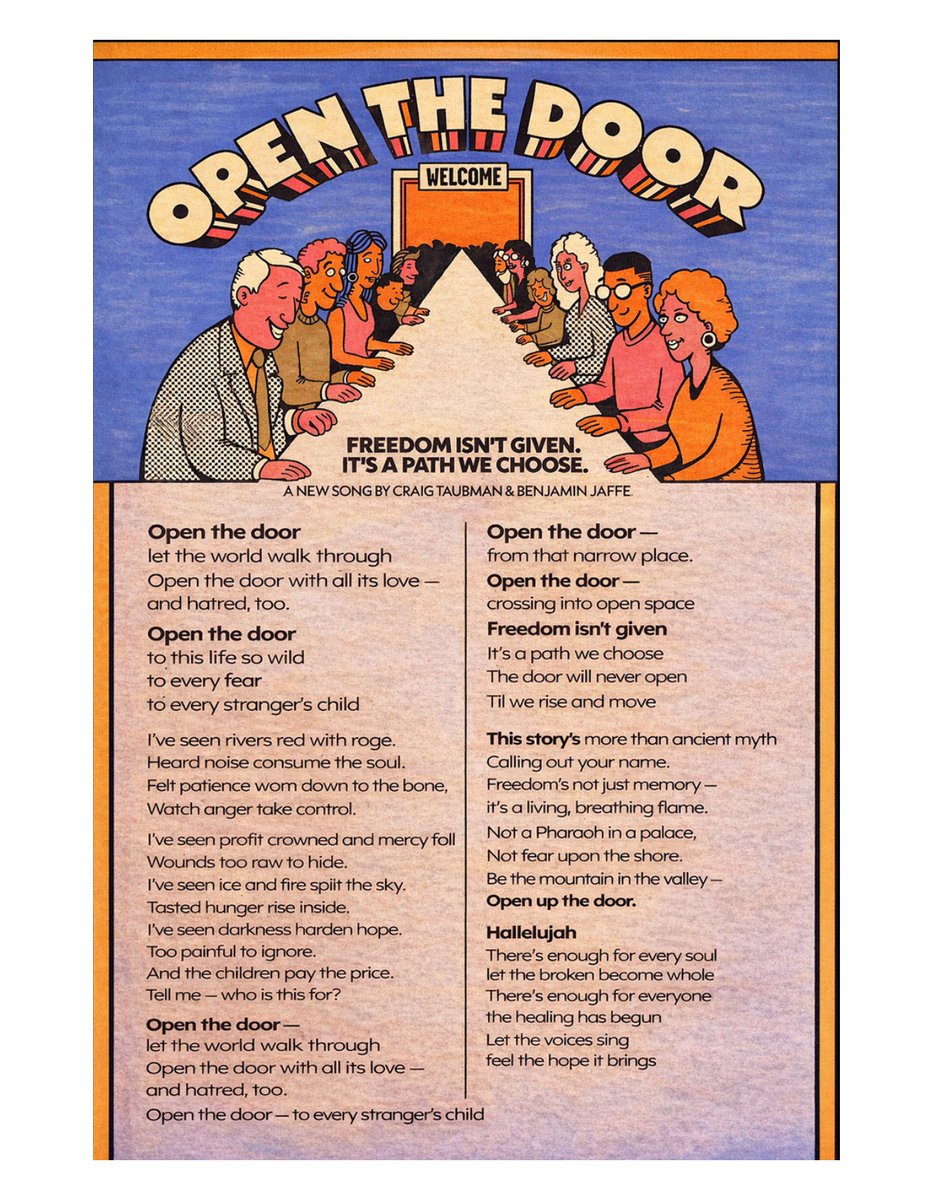 OPEN THE DOOR

WELCOME

FREEDOM ISN'T GIVEN.
IT'S A PATH WE CHOOSE.

A NEW SONG BY CRAIG TAUBMAN & BENJAMIN JAFFE.

Open the door
let the world walk through
Open the door with all its love —
and hatred, too.

Open the door
to this life so wild
to every fear
to every stranger's child

I've seen rivers red with roge.
Heard noise consume the soul.
Felt patience wom down to the bone,
Watch anger take control.

I've seen profit crowned and mercy foll
Wounds too raw to hide.
I've seen ice and fire spilt the sky.
Tasted hunger rise inside.
I've seen darkness harden hope.
Too painful to ignore.
And the children pay the price.
Tell me — who is this for?

Open the door —
let the world walk through
Open the door with all its love —
and hatred, too.
Open the door — to every stranger's child

Open the door —
from that narrow place.
Open the door —
crossing into open space
Freedom isn't given
It's a path we choose
The door will never open
Til we rise and move

This story's more than ancient myth
Calling out your name.
Freedom's not just memory —
it's a living, breathing flame.
Not a Pharaoh in a palace,
Not fear upon the shore.
Be the mountain in the valley —
Open up the door.

Hallelujah
There's enough for every soul
let the broken become whole
There's enough for everyone
the healing has begun
Let the voices sing
feel the hope it brings